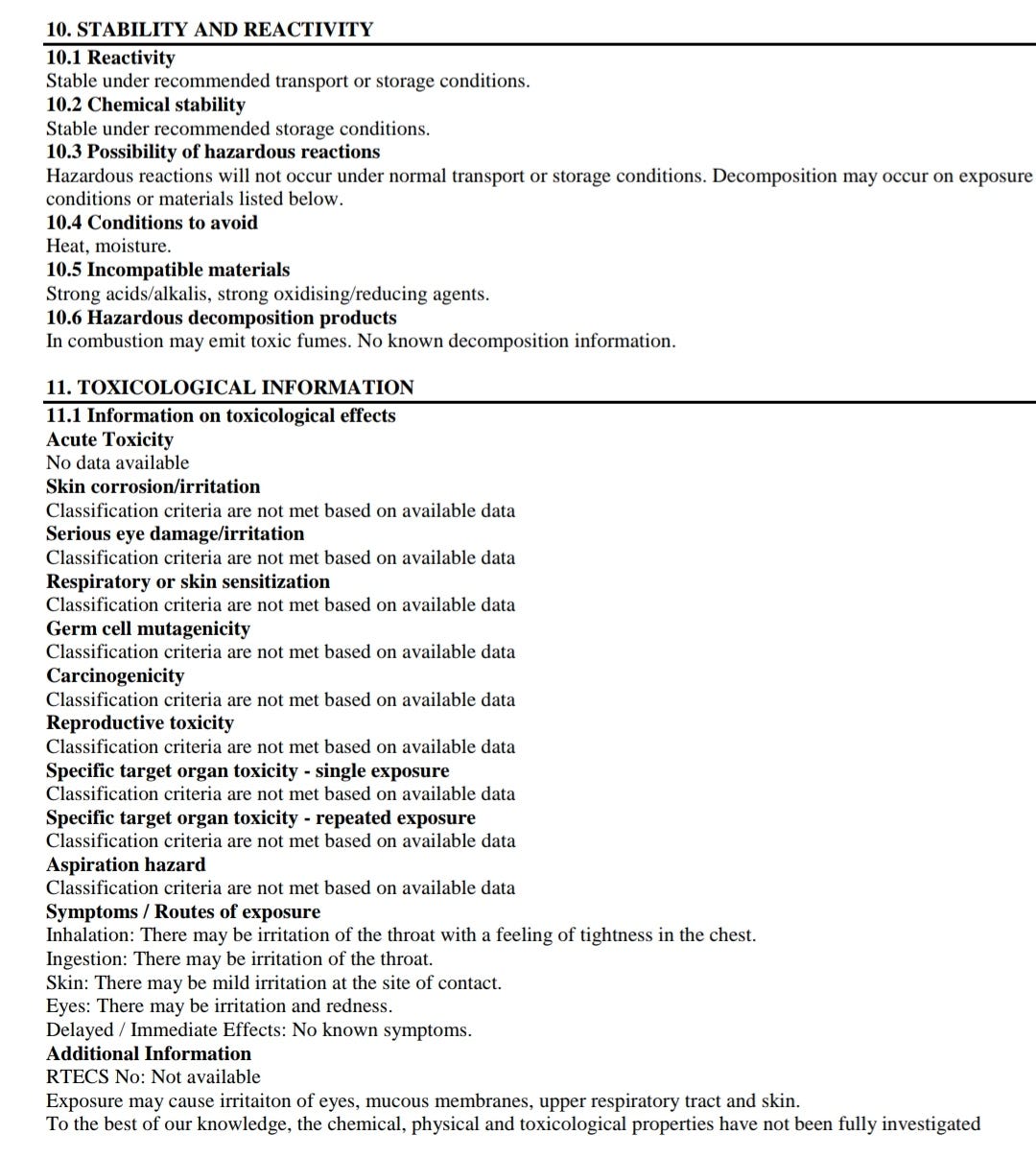 10. STABILITY AND REACTIVITY
10.1 Reactivity
Stable under recommended transport or storage conditions.
10.2 Chemical stability
Stable under recommended storage conditions.
10.3 Possibility of hazardous reactions
Hazardous reactions will not occur under normal transport or storage conditions. Decomposition may occur on exposure conditions or materials listed below.
10.4 Conditions to avoid
Heat, moisture.
10.5 Incompatible materials
Strong acids/alkalis, strong oxidising/reducing agents.
10.6 Hazardous decomposition products
In combustion may emit toxic fumes. No known decomposition information.

11. TOXICOLOGICAL INFORMATION
11.1 Information on toxicological effects
Acute Toxicity
No data available
Skin corrosion/irritation
Classification criteria are not met based on available data
Serious eye damage/irritation
Classification criteria are not met based on available data
Respiratory or skin sensitization
Classification criteria are not met based on available data
Germ cell mutagenicity
Classification criteria are not met based on available data
Carcinogenicity
Classification criteria are not met based on available data
Reproductive toxicity
Classification criteria are not met based on available data
Specific target organ toxicity - single exposure
Classification criteria are not met based on available data
Specific target organ toxicity - repeated exposure
Classification criteria are not met based on available data
Aspiration hazard
Classification criteria are not met based on available data
Symptoms / Routes of exposure
Inhalation: There may be irritation of the throat with a feeling of tightness in the chest.
Ingestion: There may be irritation of the throat.
Skin: There may be mild irritation at the site of contact.
Eyes: There may be irritation and redness.
Delayed / Immediate Effects: No known symptoms.
Additional Information
RTECS No: Not available
Exposure may cause irritaiton of eyes, mucous membranes, upper respiratory tract and skin.
To the best of our knowledge, the chemical, physical and toxicological properties have not been fully investigated